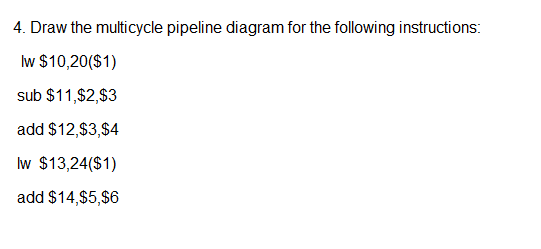 4. Draw the multicycle pipeline diagram for the following instructions:

lw \$10,20(\$1)

sub \$11,\$2,\$3

add \$12,\$3,\$4

lw \$13,24(\$1)

add \$14,\$5,\$6